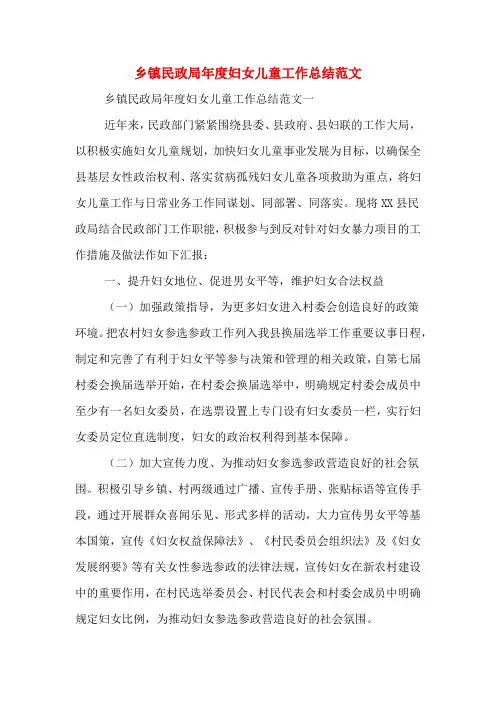 乡镇民政局年度妇女儿童工作总结范文

乡镇民政局年度妇女儿童工作总结范文一

近年来，民政部门紧紧围绕县委、县政府、县妇联的工作大局，以积极实施妇女儿童规划，加快妇女儿童事业发展为目标，以确保全县基层女性政治权利、落实贫病孤残妇女儿童各项救助为重点，将妇女儿童工作与日常业务工作同谋划、同部署、同落实。现将XX县民政局结合民政部门工作职能，积极参与到反对针对妇女暴力项目的工作措施及做法作如下汇报：

一、提升妇女地位、促进男女平等，维护妇女合法权益

（一）加强政策指导，为更多妇女进入村委会创造良好的政策环境。把农村妇女参选参政工作列入我县换届选举工作重要议事日程，制定和完善了有利于妇女平等参与决策和管理的相关政策，自第七届村委会换届选举开始，在村委会换届选举中，明确规定村委会成员中至少有一名妇女委员，在选票设置上专门设有妇女委员一栏，实行妇女委员定位直选制度，妇女的政治权利得到基本保障。

（二）加大宣传力度、为推动妇女参选参政营造良好的社会氛围。积极引导乡镇、村两级通过广播、宣传手册、张贴标语等宣传手段，通过开展群众喜闻乐见、形式多样的活动，大力宣传男女平等基本国策，宣传《妇女权益保障法》、《村民委员会组织法》及《妇女发展纲要》等有关女性参选参政的法律法规，宣传妇女在新农村建设中的重要作用，在村民选举委员会、村民代表会和村委会成员中明确规定妇女比例，为推动妇女参选参政营造良好的社会氛围。